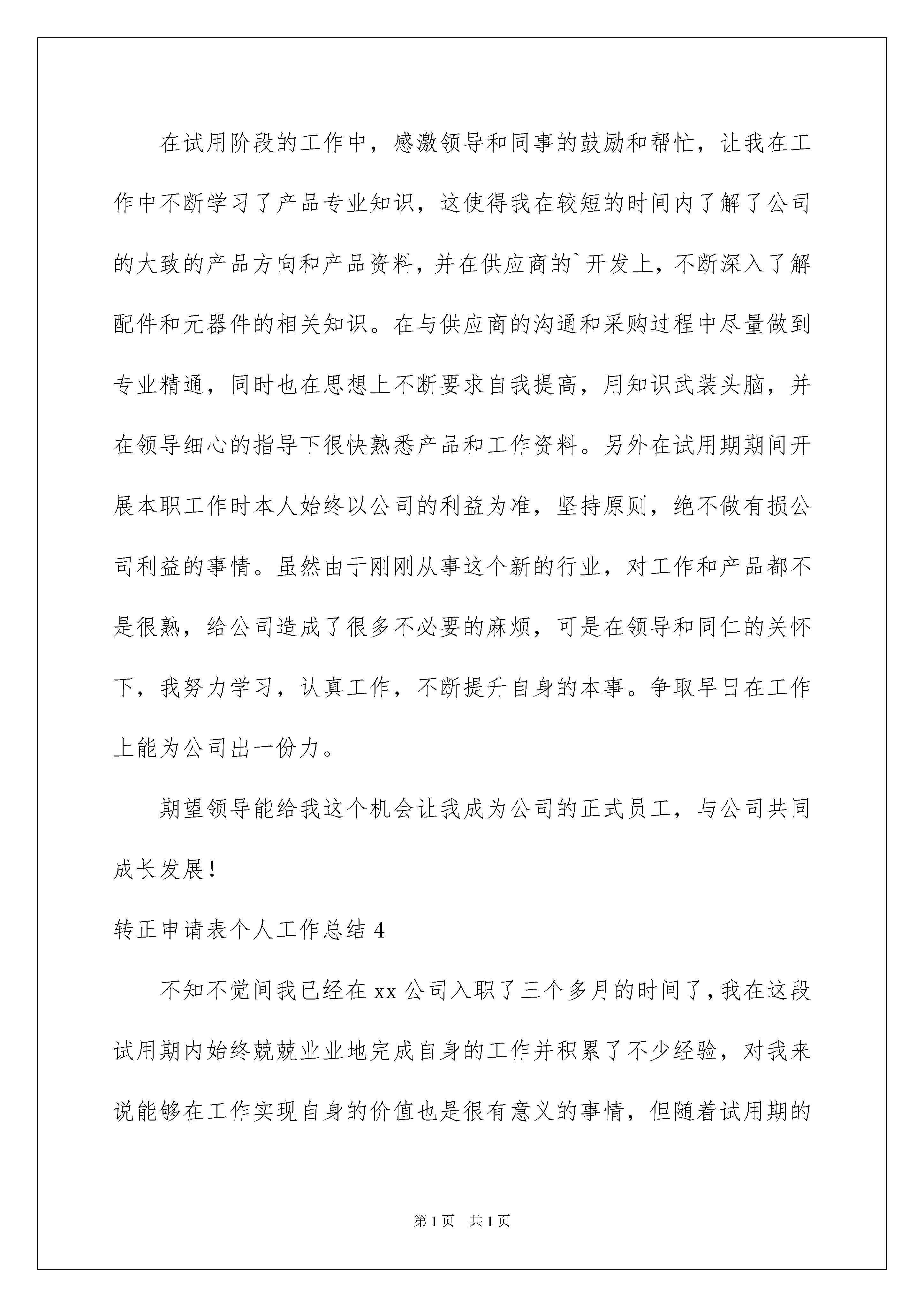 在试用阶段的工作中，感激领导和同事的鼓励和帮忙，让我在工作中不断学习了产品专业知识，这使得我在较短的时间内了解了公司的大致的产品方向和产品资料，并在供应商的`开发上，不断深入了解配件和元器件的相关知识。在与供应商的沟通和采购过程中尽量做到专业精通，同时也在思想上不断要求自我提高，用知识武装头脑，并在领导细心的指导下很快熟悉产品和工作资料。另外在试用期期间开展本职工作时本人始终以公司的利益为准，坚持原则，绝不做有损公司利益的事情。虽然由于刚刚从事这个新的行业，对工作和产品都不是很熟，给公司造成了很多不必要的麻烦，可是在领导和同仁的关怀下，我努力学习，认真工作，不断提升自身的本事。争取早日在工作上能为公司出一份力。

期望领导能给我这个机会让我成为公司的正式员工，与公司共同成长发展！

转正申请表个人工作总结 4

不知不觉间我已经在 xx 公司入职了三个多月的时间了，我在这段试用期内始终兢兢业业地完成自身的工作并积累了不少经验，对我来说能够在工作实现自身的价值也是很有意义的事情，但随着试用期的

第 1 页 共 1 页